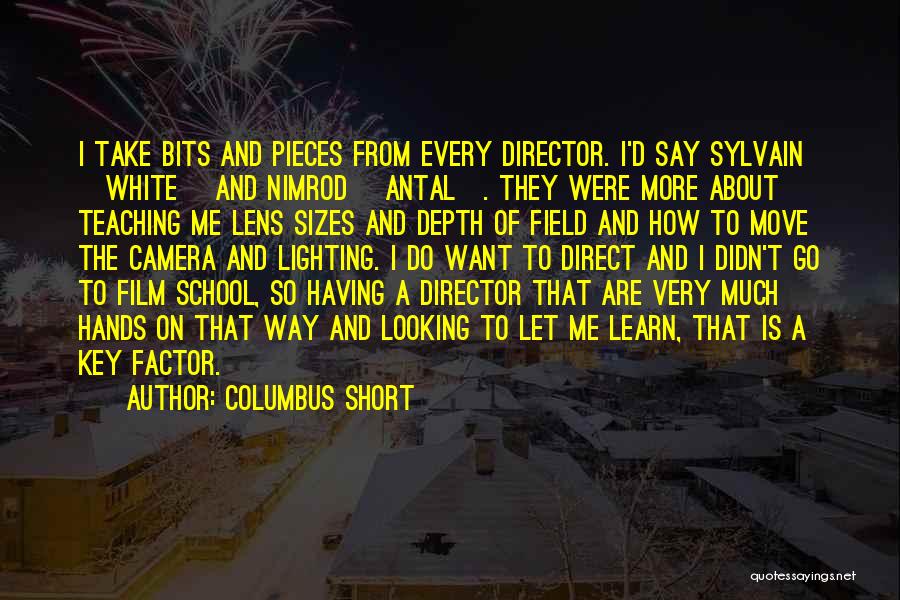 I TAKE BITS AND PIECES FROM EVERY DIRECTOR. I'D SAY SYLVAIN WHITE AND NIMROD ANTAL . THEY WERE MORE ABOUT TEACHING ME LENS SIZES AND DEPTH OF FIELD AND HOW TO MOVE THE CAMERA AND LIGHTING. I DO WANT TO DIRECT AND I DIDN'T GO TO FILM SCHOOL, SO HAVING A DIRECTOR THAT ARE VERY MUCH HANDS ON THAT WAY AND LOOKING TO LET ME LEARN, THAT IS A KEY FACTOR.

AUTHOR: COLUMBUS SHORT

quotessayings.net